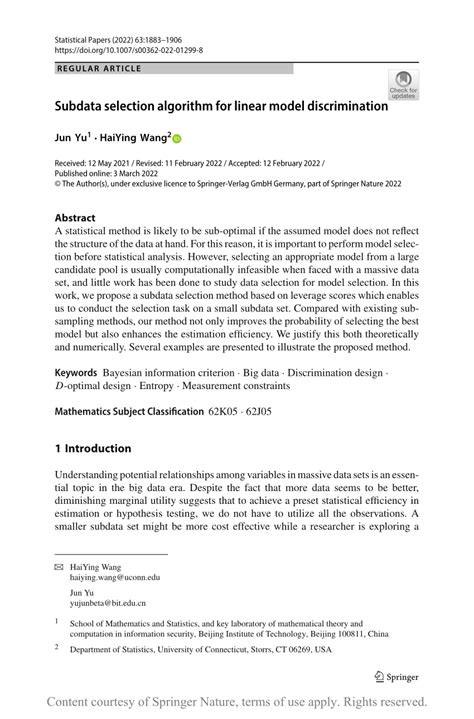 Statistical Papers (2022) 63:1883–1906
https://doi.org/10.1007/s00362-022-01299-8

REGULAR ARTICLE

Check for updates

Subdata selection algorithm for linear model discrimination

Jun Yu$^1$ · HaiYing Wang$^2$

Received: 12 May 2021 / Revised: 11 February 2022 / Accepted: 12 February 2022 / Published online: 3 March 2022
© The Author(s), under exclusive licence to Springer-Verlag GmbH Germany, part of Springer Nature 2022

Abstract
A statistical method is likely to be sub-optimal if the assumed model does not reflect the structure of the data at hand. For this reason, it is important to perform model selection before statistical analysis. However, selecting an appropriate model from a large candidate pool is usually computationally infeasible when faced with a massive data set, and little work has been done to study data selection for model selection. In this work, we propose a subdata selection method based on leverage scores which enables us to conduct the selection task on a small subdata set. Compared with existing subsampling methods, our method not only improves the probability of selecting the best model but also enhances the estimation efficiency. We justify this both theoretically and numerically. Several examples are presented to illustrate the proposed method.

Keywords Bayesian information criterion · Big data · Discrimination design · $D$-optimal design · Entropy · Measurement constraints

Mathematics Subject Classification 62K05 · 62J05

1 Introduction

Understanding potential relationships among variables in massive data sets is an essential topic in the big data era. Despite the fact that more data seems to be better, diminishing marginal utility suggests that to achieve a preset statistical efficiency in estimation or hypothesis testing, we do not have to utilize all the observations. A smaller subdata set might be more cost effective while a researcher is exploring a

HaiYing Wang
haiying.wang@uconn.edu

Jun Yu
yujunbeta@bit.edu.cn

$^1$ School of Mathematics and Statistics, and key laboratory of mathematical theory and computation in information security, Beijing Institute of Technology, Beijing 100811, China

$^2$ Department of Statistics, University of Connecticut, Storrs, CT 06269, USA

Springer

Content courtesy of Springer Nature, terms of use apply. Rights reserved.